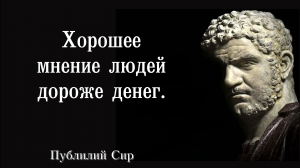 Хорошее мнение людей дороже денег.

Публилий Сир